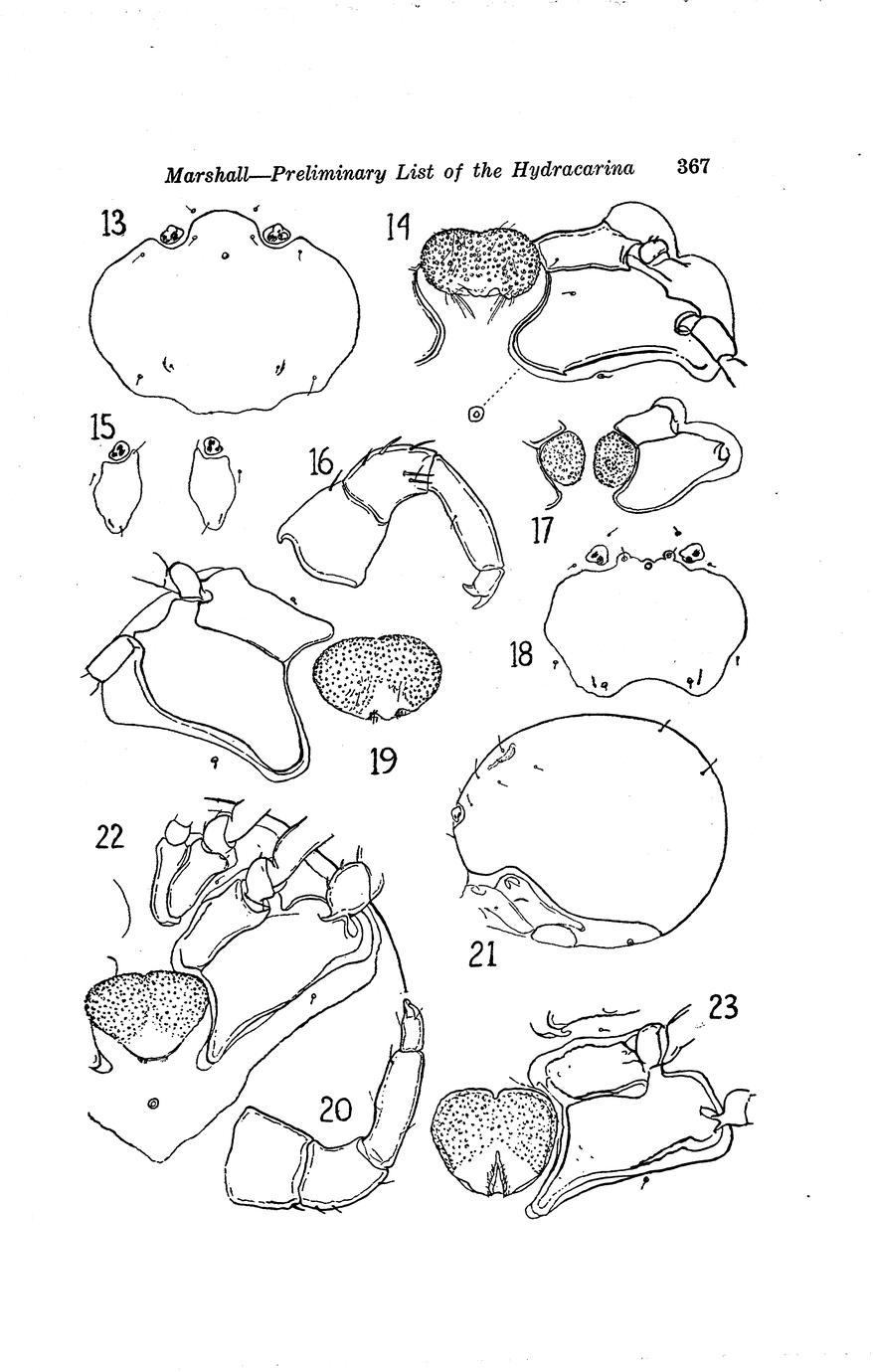 Marshall—Preliminary List of the Hydracarina 367

13

14

15

16

17

18

19

22

21

23

20